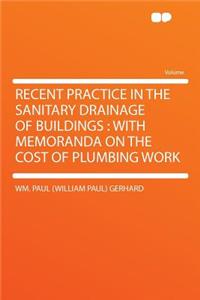 Volume

RECENT PRACTICE IN THE SANITARY DRAINAGE OF BUILDINGS : WITH MEMORANDA ON THE COST OF PLUMBING WORK

WM. PAUL (WILLIAM PAUL) GERHARD